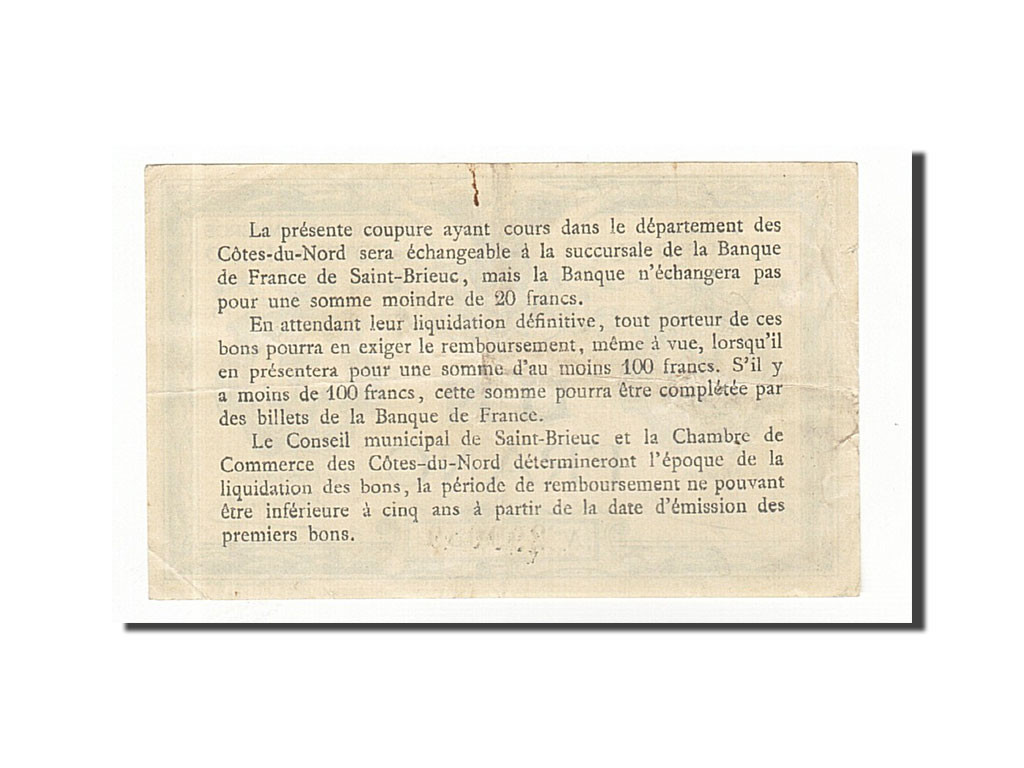 La présente coupure ayant cours dans le département des Côtes-du-Nord sera échangeable à la succursale de la Banque de France de Saint-Brieuc, mais la Banque n'échangera pas pour une somme moindre de 20 francs.

En attendant leur liquidation définitive, tout porteur de ces bons pourra en exiger le remboursement, même à vue, lorsqu'il en présentera pour une somme d'au moins 100 francs. S'il y a moins de 100 francs, cette somme pourra être complétée par des billets de la Banque de France.

Le Conseil municipal de Saint-Brieuc et la Chambre de Commerce des Côtes-du-Nord détermineront l'époque de la liquidation des bons, la période de remboursement ne pouvant être inférieure à cinq ans à partir de la date d'émission des premiers bons.